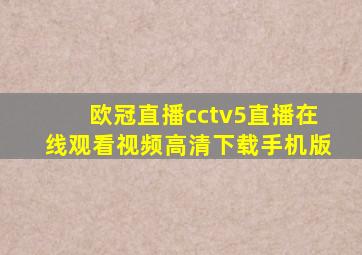 欧冠直播cctv5直播在线观看视频高清下载手机版